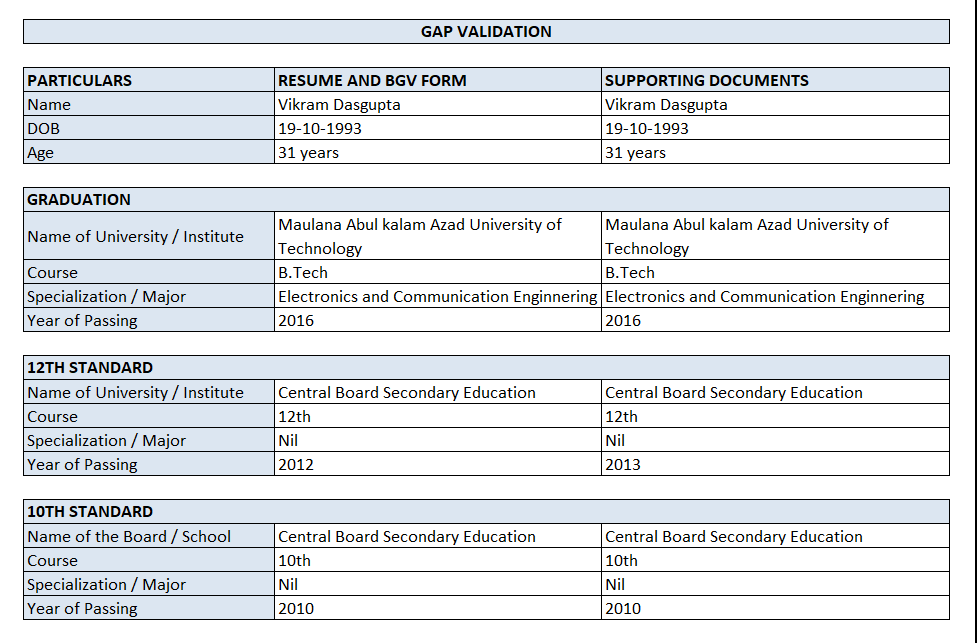 GAP VALIDATION

| PARTICULARS | RESUME AND BGV FORM | SUPPORTING DOCUMENTS |
|---|---|---|
| Name | Vikram Dasgupta | Vikram Dasgupta |
| DOB | 19-10-1993 | 19-10-1993 |
| Age | 31 years | 31 years |

| GRADUATION | | |
|---|---|---|
| Name of University / Institute | Maulana Abul kalam Azad University of Technology | Maulana Abul kalam Azad University of Technology |
| Course | B.Tech | B.Tech |
| Specialization / Major | Electronics and Communication Enginnering | Electronics and Communication Enginnering |
| Year of Passing | 2016 | 2016 |

| 12TH STANDARD | | |
|---|---|---|
| Name of University / Institute | Central Board Secondary Education | Central Board Secondary Education |
| Course | 12th | 12th |
| Specialization / Major | Nil | Nil |
| Year of Passing | 2012 | 2013 |

| 10TH STANDARD | | |
|---|---|---|
| Name of the Board / School | Central Board Secondary Education | Central Board Secondary Education |
| Course | 10th | 10th |
| Specialization / Major | Nil | Nil |
| Year of Passing | 2010 | 2010 |